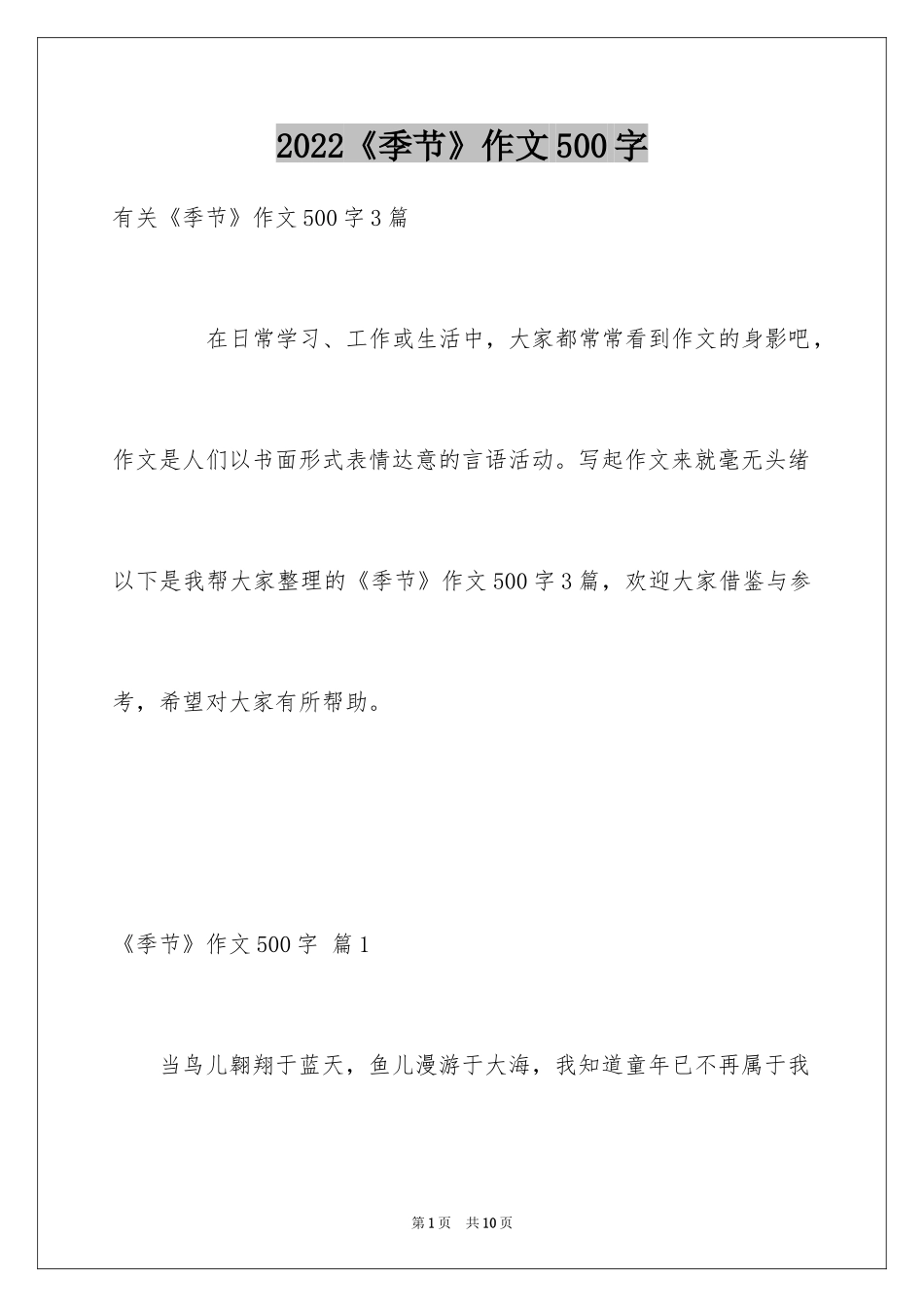 2022《季节》作文500字

有关《季节》作文500字3篇

在日常学习、工作或生活中，大家都常常看到作文的身影吧，作文是人们以书面形式表情达意的言语活动。写起作文来就毫无头绪以下是我帮大家整理的《季节》作文500字3篇，欢迎大家借鉴与参考，希望对大家有所帮助。

《季节》作文500字 篇1

当鸟儿翱翔于蓝天，鱼儿漫游于大海，我知道童年已不再属于我

第1页 共10页